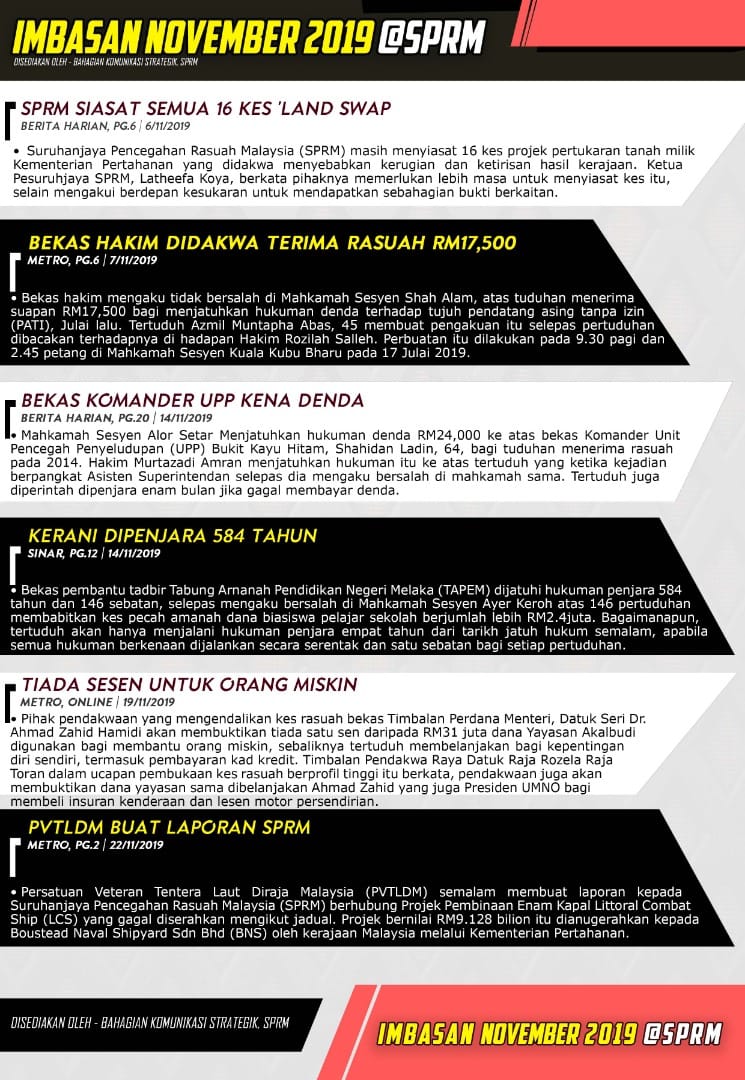 IMBASAN NOVEMBER 2019 @SPRM

DISEDIAKAN OLEH - BAHAGIAN KOMUNIKASI STRATEGIK, SPRM

SPRM SIASAT SEMUA 16 KES 'LAND SWAP

BERITA HARIAN, PG.6 | 6/11/2019

• Suruhanjaya Pencegahan Rasuah Malaysia (SPRM) masih menyiasat 16 kes projek pertukaran tanah milik Kementerian Pertahanan yang didakwa menyebabkan kerugian dan ketirisan hasil kerajaan. Ketua Pesuruhjaya SPRM, Latheefa Koya, berkata pihaknya memerlukan lebih masa untuk menyiasat kes itu, selain mengakui berdepan kesukaran untuk mendapatkan sebahagian bukti berkaitan.

BEKAS HAKIM DIDAKWA TERIMA RASUAH RM17,500

METRO, PG.6 | 7/11/2019

• Bekas hakim mengaku tidak bersalah di Mahkamah Sesyen Shah Alam, atas tuduhan menerima suapan RM17,500 bagi menjatuhkan hukuman denda terhadap tujuh pendatang asing tanpa izin (PATI), Julai lalu. Tertuduh Azmil Muntapha Abas, 45 membuat pengakuan itu selepas pertuduhan dibacakan terhadapnya di hadapan Hakim Rozilah Salleh. Perbuatan itu dilakukan pada 9.30 pagi dan 2.45 petang di Mahkamah Sesyen Kuala Kubu Bharu pada 17 Julai 2019.

BEKAS KOMANDER UPP KENA DENDA

BERITA HARIAN, PG.20 | 14/11/2019

• Mahkamah Sesyen Alor Setar Menjatuhkan hukuman denda RM24,000 ke atas bekas Komander Unit Pencegah Penyeludupan (UPP) Bukit Kayu Hitam, Shahidan Ladin, 64, bagi tuduhan menerima rasuah pada 2014. Hakim Murtazadi Amran menjatuhkan hukuman itu ke atas tertuduh yang ketika kejadian berpangkat Asisten Superintendan selepas dia mengaku bersalah di mahkamah sama. Tertuduh juga diperintah dipenjara enam bulan jika gagal membayar denda.

KERANI DIPENJARA 584 TAHUN

SINAR, PG.12 | 14/11/2019

• Bekas pembantu tadbir Tabung Arnanah Pendidikan Negeri Melaka (TAPEM) dijatuhi hukuman penjara 584 tahun dan 146 sebatan, selepas mengaku bersalah di Mahkamah Sesyen Ayer Keroh atas 146 pertuduhan membabitkan kes pecah amanah dana biasiswa pelajar sekolah berjumlah lebih RM2.4juta. Bagaimanapun, tertuduh akan hanya menjalani hukuman penjara empat tahun dari tarikh jatuh hukum semalam, apabila semua hukuman berkenaan dijalankan secara serentak dan satu sebatan bagi setiap pertuduhan.

TIADA SESEN UNTUK ORANG MISKIN

METRO, ONLINE | 19/11/2019

• Pihak pendakwaan yang mengendalikan kes rasuah bekas Timbalan Perdana Menteri, Datuk Seri Dr. Ahmad Zahid Hamidi akan membuktikan tiada satu sen daripada RM31 juta dana Yayasan Akalbudi digunakan bagi membantu orang miskin, sebaliknya tertuduh membelanjakan bagi kepentingan diri sendiri, termasuk pembayaran kad kredit. Timbalan Pendakwa Raya Datuk Raja Rozela Raja Toran dalam ucapan pembukaan kes rasuah berprofil tinggi itu berkata, pendakwaan juga akan membuktikan dana yayasan sama dibelanjakan Ahmad Zahid yang juga Presiden UMNO bagi membeli insuran kenderaan dan lesen motor persendirian.

PVTLDM BUAT LAPORAN SPRM

METRO, PG.2 | 22/11/2019

• Persatuan Veteran Tentera Laut Diraja Malaysia (PVTLDM) semalam membuat laporan kepada Suruhanjaya Pencegahan Rasuah Malaysia (SPRM) berhubung Projek Pembinaan Enam Kapal Littoral Combat Ship (LCS) yang gagal diserahkan mengikut jadual. Projek bernilai RM9.128 bilion itu dianugerahkan kepada Boustead Naval Shipyard Sdn Bhd (BNS) oleh kerajaan Malaysia melalui Kementerian Pertahanan.

DISEDIAKAN OLEH - BAHAGIAN KOMUNIKASI STRATEGIK, SPRM

IMBASAN NOVEMBER 2019 @SPRM